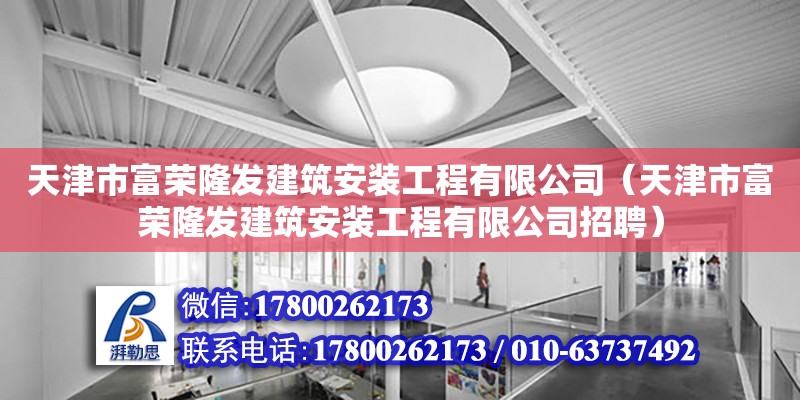 天津市富荣隆发建筑安装工程有限公司（天津市富荣隆发建筑安装工程有限公司招聘）

湃勒思

微信:17800262173

联系电话:17800262173 / 010-63737492